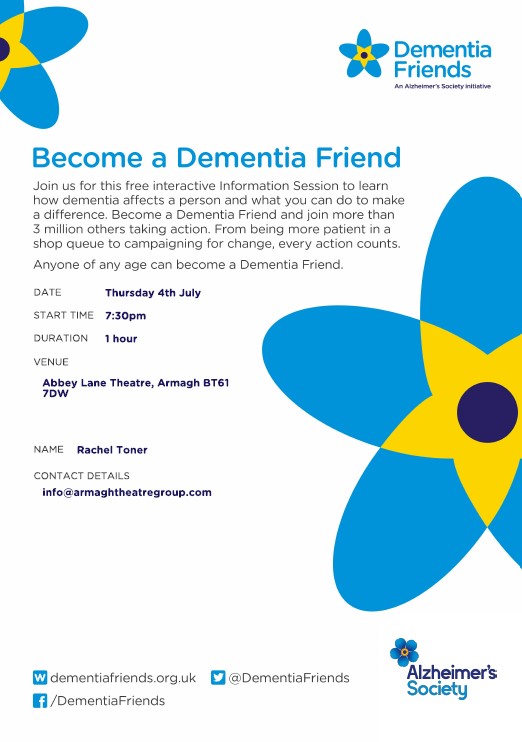 Dementia Friends
An Alzheimer's Society initiative

Become a Dementia Friend

Join us for this free interactive Information Session to learn how dementia affects a person and what you can do to make a difference. Become a Dementia Friend and join more than 3 million others taking action. From being more patient in a shop queue to campaigning for change, every action counts.

Anyone of any age can become a Dementia Friend.

DATE Thursday 4th July

START TIME 7:30pm

DURATION 1 hour

VENUE

Abbey Lane Theatre, Armagh BT61 7DW

NAME Rachel Toner

CONTACT DETAILS

info@armaghtheatregroup.com

W dementiafriends.org.uk @DementiaFriends

/DementiaFriends

Alzheimer's Society